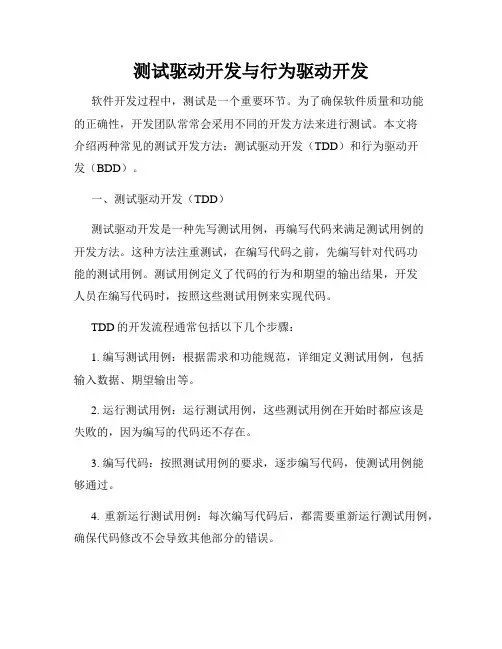 测试驱动开发与行为驱动开发

软件开发过程中，测试是一个重要环节。为了确保软件质量和功能的正确性，开发团队常常会采用不同的开发方法来进行测试。本文将介绍两种常见的测试开发方法：测试驱动开发（TDD）和行为驱动开发（BDD）。

一、测试驱动开发（TDD）

测试驱动开发是一种先写测试用例，再编写代码来满足测试用例的开发方法。这种方法注重测试，在编写代码之前，先编写针对代码功能的测试用例。测试用例定义了代码的行为和期望的输出结果，开发人员在编写代码时，按照这些测试用例来实现代码。

TDD 的开发流程通常包括以下几个步骤：

1. 编写测试用例：根据需求和功能规范，详细定义测试用例，包括输入数据、期望输出等。

2. 运行测试用例：运行测试用例，这些测试用例在开始时都应该是失败的，因为编写的代码还不存在。

3. 编写代码：按照测试用例的要求，逐步编写代码，使测试用例能够通过。

4. 重新运行测试用例：每次编写代码后，都需要重新运行测试用例，确保代码修改不会导致其他部分的错误。